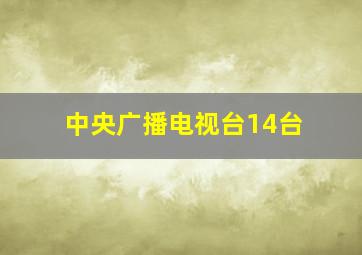 中央广播电视台14台